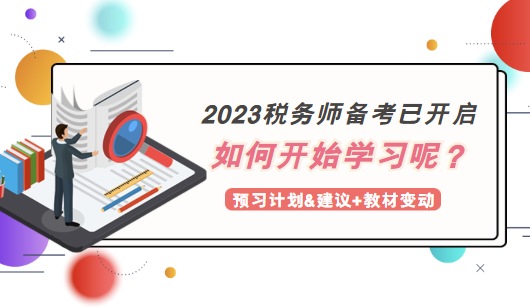 2023税务师备考已开启

如何开始学习呢？

预习计划&建议+教材变动